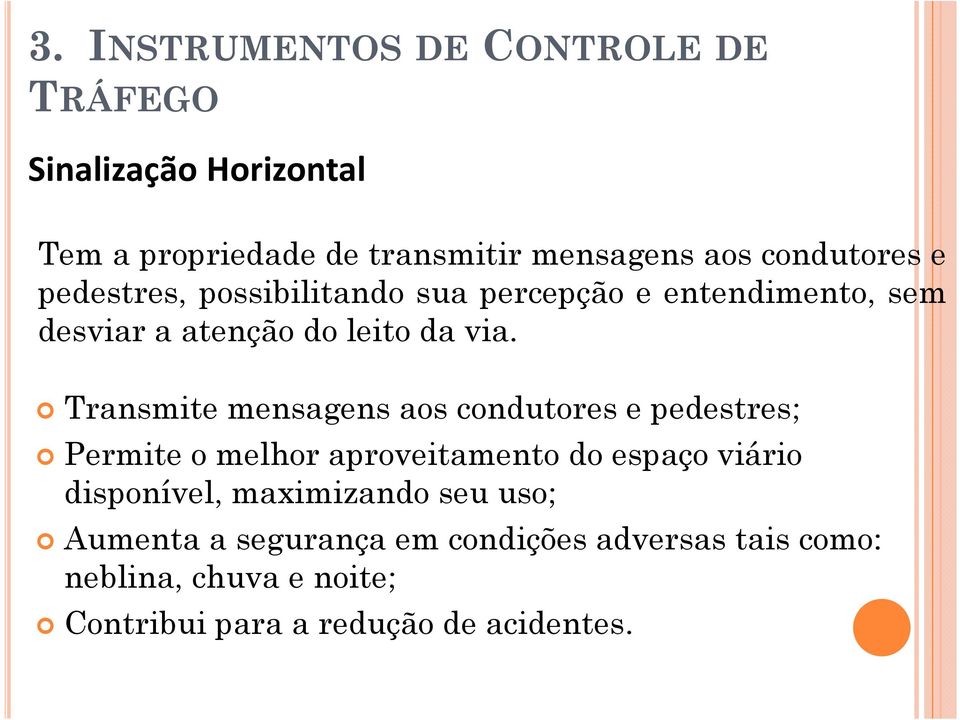 3. INSTRUMENTOS DE CONTROLE DE TRÁFEGO

Sinalização Horizontal

Tem a propriedade de transmitir mensagens aos condutores e pedestres, possibilitando sua percepção e entendimento, sem desviar a atenção do leito da via.

Transmite mensagens aos condutores e pedestres;
Permite o melhor aproveitamento do espaço viário disponível, maximizando seu uso;
Aumenta a segurança em condições adversas tais como: neblina, chuva e noite;
Contribui para a redução de acidentes.